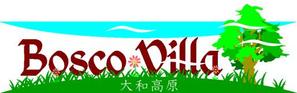 Bosco Villa
大和高原